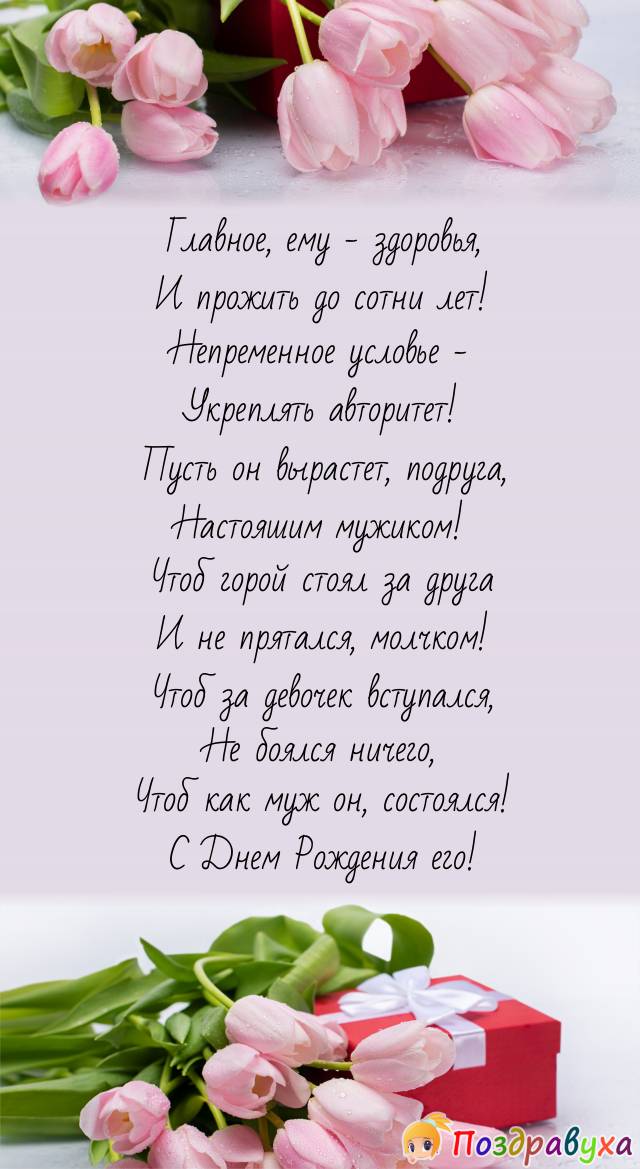 Главное, ему - здоровья,
И прожить до сотни лет!
Непременное условье -
Укреплять авторитет!
Пусть он вырастет, подруга,
Настоящим мужиком!
Чтоб горой стоял за друга
И не прятался, молчком!
Чтоб за девочек вступался,
Не боялся ничего,
Чтоб как муж он, состоялся!
С Днем Рождения его!

Поздравуха